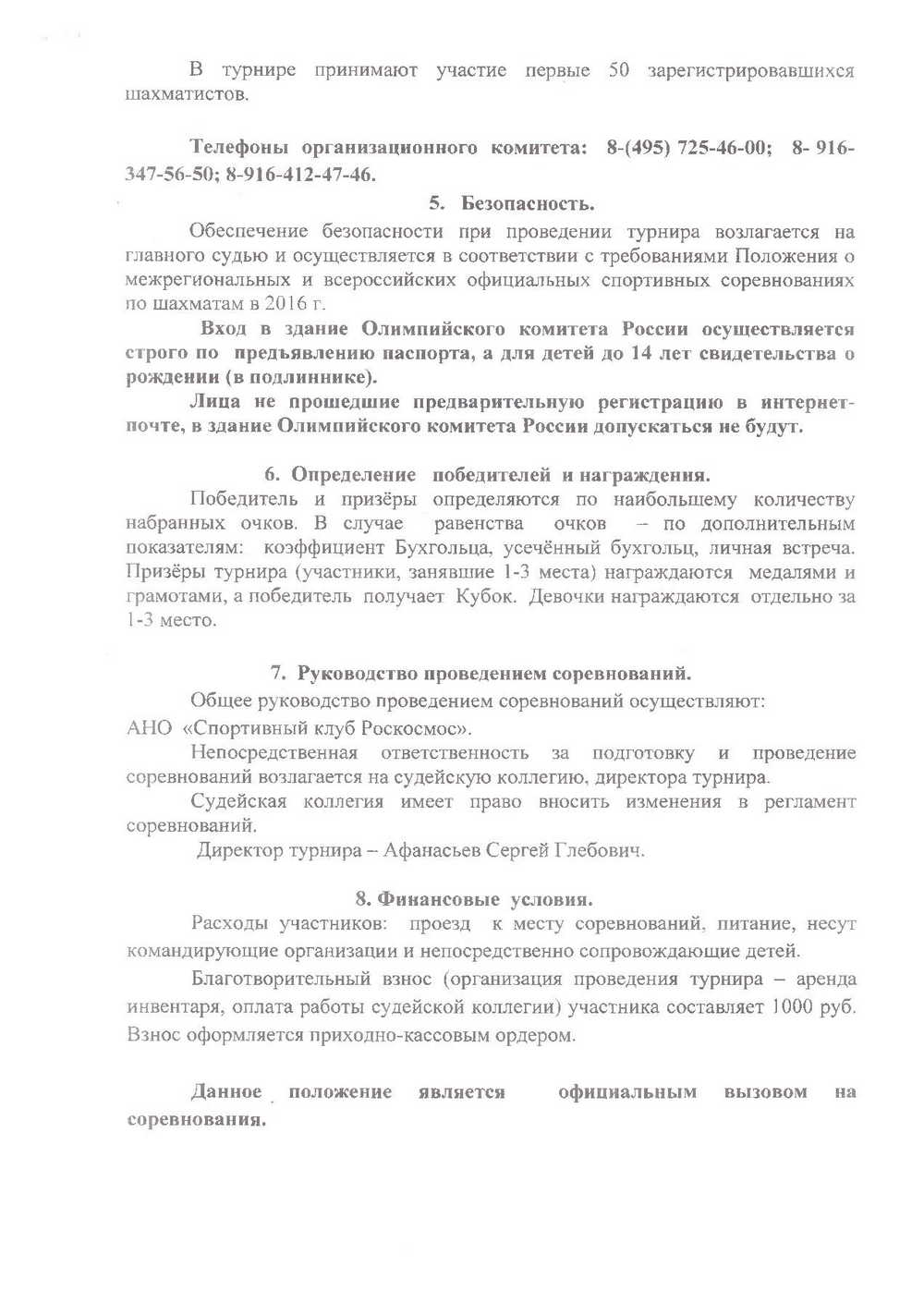 В турнире принимают участие первые 50 зарегистрировавшихся шахматистов.

Телефоны организационного комитета: 8-(495) 725-46-00; 8- 916-347-56-50; 8-916-412-47-46.

5. Безопасность.

Обеспечение безопасности при проведении турнира возлагается на главного судью и осуществляется в соответствии с требованиями Положения о межрегиональных и всероссийских официальных спортивных соревнованиях по шахматам в 2016 г.

Вход в здание Олимпийского комитета России осуществляется строго по предъявлению паспорта, а для детей до 14 лет свидетельства о рождении (в подлиннике).

Лица не прошедшие предварительную регистрацию в интернет-почте, в здание Олимпийского комитета России допускаться не будут.

6. Определение победителей и награждения.

Победитель и призёры определяются по наибольшему количеству набранных очков. В случае равенства очков – по дополнительным показателям: коэффициент Бухгольца, усечённый бухгольц, личная встреча. Призёры турнира (участники, занявшие 1-3 места) награждаются медалями и грамотами, а победитель получает Кубок. Девочки награждаются отдельно за 1-3 место.

7. Руководство проведением соревнований.

Общее руководство проведением соревнований осуществляют:
АНО «Спортивный клуб Роскосмос».

Непосредственная ответственность за подготовку и проведение соревнований возлагается на судейскую коллегию, директора турнира.

Судейская коллегия имеет право вносить изменения в регламент соревнований.

Директор турнира – Афанасьев Сергей Глебович.

8. Финансовые условия.

Расходы участников: проезд к месту соревнований, питание, несут командирующие организации и непосредственно сопровождающие детей.

Благотворительный взнос (организация проведения турнира – аренда инвентаря, оплата работы судейской коллегии) участника составляет 1000 руб. Взнос оформляется приходно-кассовым ордером.

Данное положение является официальным вызовом на соревнования.